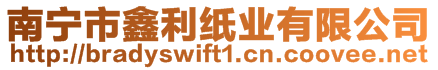 南宁市鑫利纸业有限公司
http://bradyswift1.cn.coovee.net